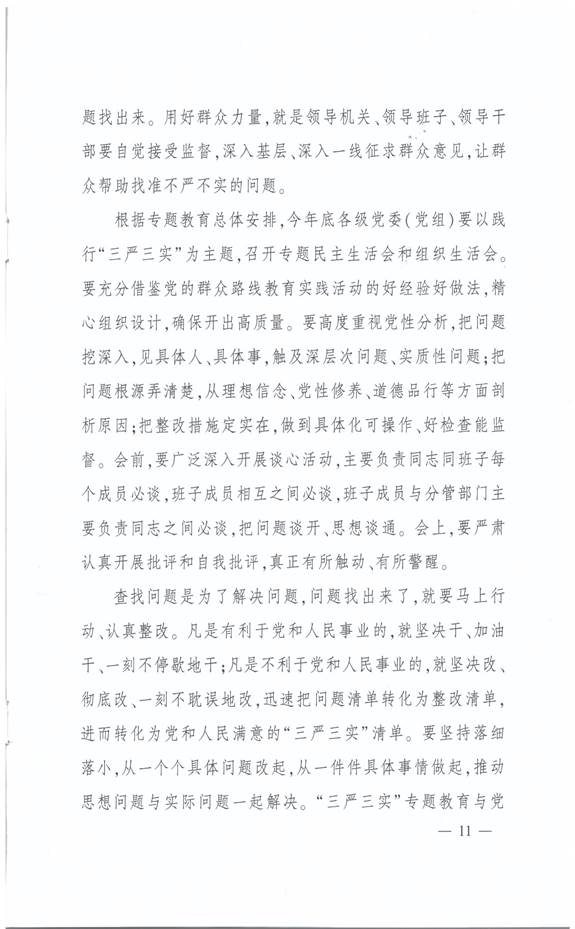 题找出来。用好群众力量，就是领导机关、领导班子、领导干部要自觉接受监督，深入基层、深入一线征求群众意见，让群众帮助找准不严不实的问题。

根据专题教育总体安排，今年底各级党委（党组）要以践行“三严三实”为主题，召开专题民主生活会和组织生活会。要充分借鉴党的群众路线教育实践活动的好经验好做法，精心组织设计，确保开出高质量。要高度重视党性分析，把问题挖深入，见具体人、具体事，触及深层次问题、实质性问题；把问题根源弄清楚，从理想信念、党性修养、道德品行等方面剖析原因；把整改措施定实在，做到具体化可操作、好检查能监督。会前，要广泛深入开展谈心活动，主要负责同志同班子每个成员必谈，班子成员相互之间必谈，班子成员与分管部门主要负责同志之间必谈，把问题谈开、思想谈通。会上，要严肃认真开展批评和自我批评，真正有所触动、有所警醒。

查找问题是为了解决问题，问题找出来了，就要马上行动、认真整改。凡是有利于党和人民事业的，就坚决干、加油干、一刻不停歇地干；凡是不利于党和人民事业的，就坚决改、彻底改、一刻不耽误地改，迅速把问题清单转化为整改清单，进而转化为党和人民满意的“三严三实”清单。要坚持落细落小，从一个个具体问题改起，从一件件具体事情做起，推动思想问题与实际问题一起解决。“三严三实”专题教育与党

— 11 —